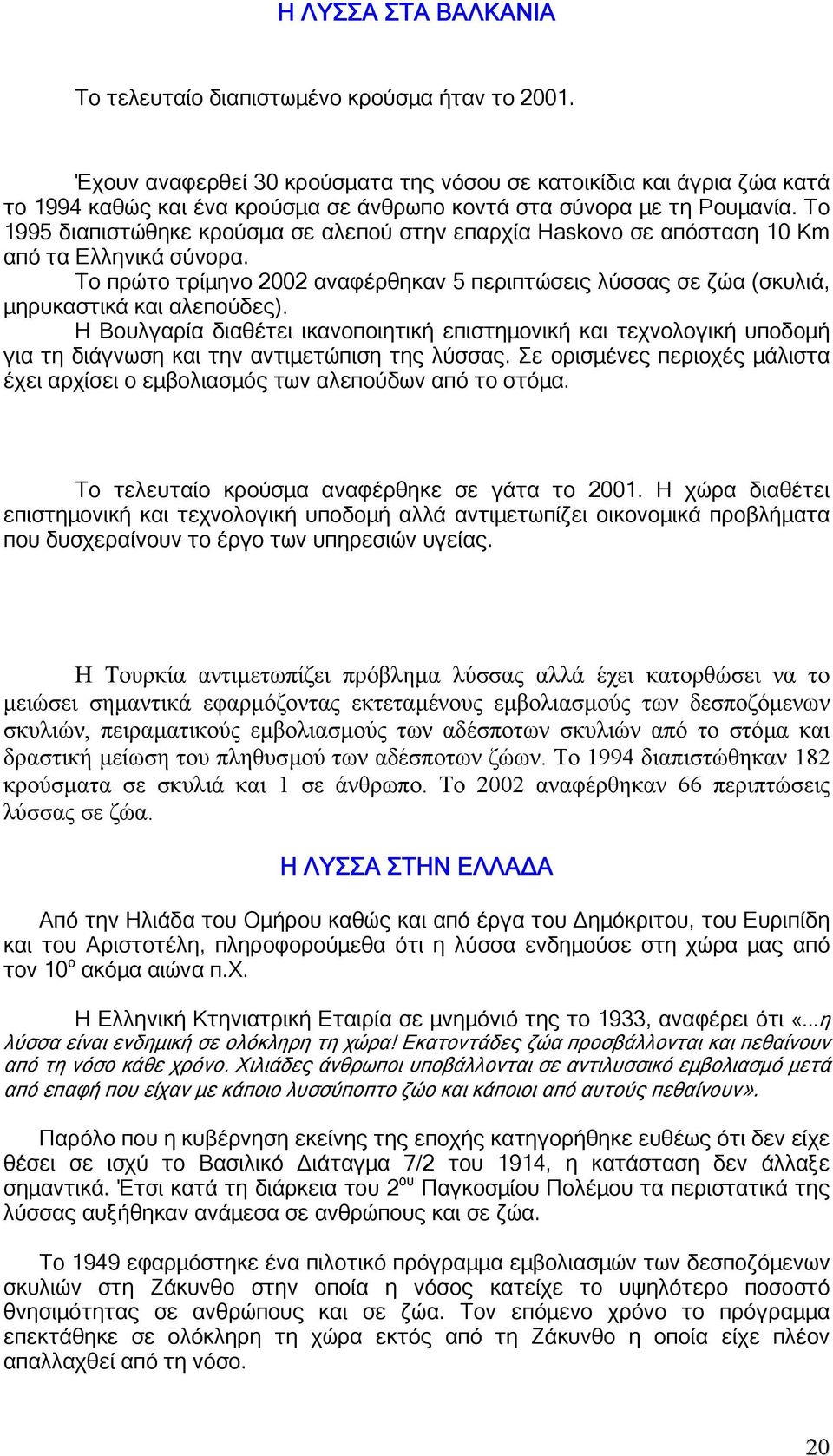 Η ΛΥΣΣΑ ΣΤΑ ΒΑΛΚΑΝΙΑ

Το τελευταίο διαπιστωμένο κρούσμα ήταν το 2001.

Έχουν αναφερθεί 30 κρούσματα της νόσου σε κατοικίδια και άγρια ζώα κατά το 1994 καθώς και ένα κρούσμα σε άνθρωπο κοντά στα σύνορα με τη Ρουμανία. Το 1995 διαπιστώθηκε κρούσμα σε αλεπού στην επαρχία Haskovo σε απόσταση 10 Km από τα Ελληνικά σύνορα.
Το πρώτο τρίμηνο 2002 αναφέρθηκαν 5 περιπτώσεις λύσσας σε ζώα (σκυλιά, μηρυκαστικά και αλεπούδες).
Η Βουλγαρία διαθέτει ικανοποιητική επιστημονική και τεχνολογική υποδομή για τη διάγνωση και την αντιμετώπιση της λύσσας. Σε ορισμένες περιοχές μάλιστα έχει αρχίσει ο εμβολιασμός των αλεπούδων από το στόμα.

Το τελευταίο κρούσμα αναφέρθηκε σε γάτα το 2001. Η χώρα διαθέτει επιστημονική και τεχνολογική υποδομή αλλά αντιμετωπίζει οικονομικά προβλήματα που δυσχεραίνουν το έργο των υπηρεσιών υγείας.

Η Τουρκία αντιμετωπίζει πρόβλημα λύσσας αλλά έχει κατορθώσει να το μειώσει σημαντικά εφαρμόζοντας εκτεταμένους εμβολιασμούς των δεσποζόμενων σκυλιών, πειραματικούς εμβολιασμούς των αδέσποτων σκυλιών από το στόμα και δραστική μείωση του πληθυσμού των αδέσποτων ζώων. Το 1994 διαπιστώθηκαν 182 κρούσματα σε σκυλιά και 1 σε άνθρωπο. Το 2002 αναφέρθηκαν 66 περιπτώσεις λύσσας σε ζώα.

Η ΛΥΣΣΑ ΣΤΗΝ ΕΛΛΑΔΑ

Από την Ηλιάδα του Ομήρου καθώς και από έργα του Δημόκριτου, του Ευριπίδη και του Αριστοτέλη, πληροφορούμεθα ότι η λύσσα ενδημούσε στη χώρα μας από τον 10$^{ο}$ ακόμα αιώνα π.Χ.

Η Ελληνική Κτηνιατρική Εταιρία σε μνημόνιό της το 1933, αναφέρει ότι «...η λύσσα είναι ενδημική σε ολόκληρη τη χώρα! Εκατοντάδες ζώα προσβάλλονται και πεθαίνουν από τη νόσο κάθε χρόνο. Χιλιάδες άνθρωποι υποβάλλονται σε αντιλυσσικό εμβολιασμό μετά από επαφή που είχαν με κάποιο λυσσύποπτο ζώο και κάποιοι από αυτούς πεθαίνουν».

Παρόλο που η κυβέρνηση εκείνης της εποχής κατηγορήθηκε ευθέως ότι δεν είχε θέσει σε ισχύ το Βασιλικό Διάταγμα 7/2 του 1914, η κατάσταση δεν άλλαξε σημαντικά. Έτσι κατά τη διάρκεια του 2$^{ου}$ Παγκοσμίου Πολέμου τα περιστατικά της λύσσας αυξήθηκαν ανάμεσα σε ανθρώπους και σε ζώα.

Το 1949 εφαρμόστηκε ένα πιλοτικό πρόγραμμα εμβολιασμών των δεσποζόμενων σκυλιών στη Ζάκυνθο στην οποία η νόσος κατείχε το υψηλότερο ποσοστό θνησιμότητας σε ανθρώπους και σε ζώα. Τον επόμενο χρόνο το πρόγραμμα επεκτάθηκε σε ολόκληρη τη χώρα εκτός από τη Ζάκυνθο η οποία είχε πλέον απαλλαχθεί από τη νόσο.

20